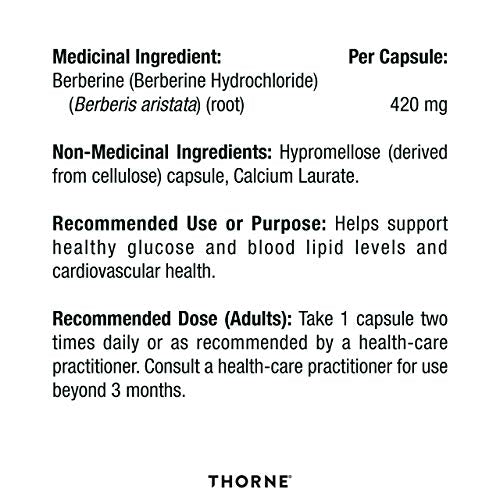 | Medicinal Ingredient: | Per Capsule: |
|---|---|
| Berberine (Berberine Hydrochloride) (Berberis aristata) (root) | 420 mg |

Non-Medicinal Ingredients: Hypromellose (derived from cellulose) capsule, Calcium Laurate.

Recommended Use or Purpose: Helps support healthy glucose and blood lipid levels and cardiovascular health.

Recommended Dose (Adults): Take 1 capsule two times daily or as recommended by a health-care practitioner. Consult a health-care practitioner for use beyond 3 months.

THORNE